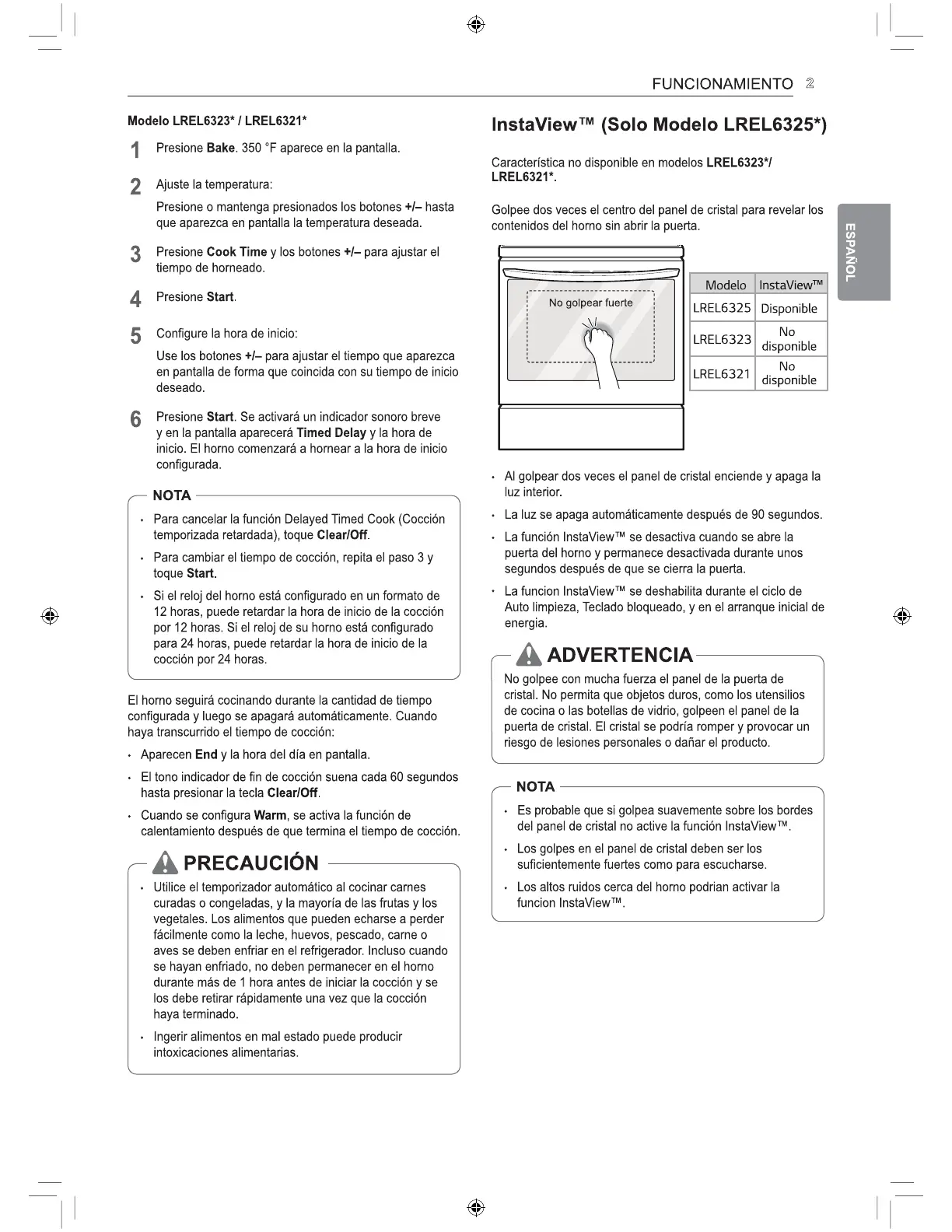 FUNCIONAMIENTO 2

Modelo LREL6323* / LREL6321*

1 Presione Bake. 350 °F aparece en la pantalla.

2 Ajuste la temperatura:

Presione o mantenga presionados los botones +/– hasta que aparezca en pantalla la temperatura deseada.

3 Presione Cook Time y los botones +/– para ajustar el tiempo de horneado.

4 Presione Start.

5 Configure la hora de inicio:

Use los botones +/– para ajustar el tiempo que aparezca en pantalla de forma que coincida con su tiempo de inicio deseado.

6 Presione Start. Se activará un indicador sonoro breve y en la pantalla aparecerá Timed Delay y la hora de inicio. El horno comenzará a hornear a la hora de inicio configurada.

NOTA

• Para cancelar la función Delayed Timed Cook (Cocción temporizada retardada), toque Clear/Off.

• Para cambiar el tiempo de cocción, repita el paso 3 y toque Start.

• Si el reloj del horno está configurado en un formato de 12 horas, puede retardar la hora de inicio de la cocción por 12 horas. Si el reloj de su horno está configurado para 24 horas, puede retardar la hora de inicio de la cocción por 24 horas.

El horno seguirá cocinando durante la cantidad de tiempo configurada y luego se apagará automáticamente. Cuando haya transcurrido el tiempo de cocción:

• Aparecen End y la hora del día en pantalla.

• El tono indicador de fin de cocción suena cada 60 segundos hasta presionar la tecla Clear/Off.

• Cuando se configura Warm, se activa la función de calentamiento después de que termina el tiempo de cocción.

PRECAUCIÓN

• Utilice el temporizador automático al cocinar carnes curadas o congeladas, y la mayoría de las frutas y los vegetales. Los alimentos que pueden echarse a perder fácilmente como la leche, huevos, pescado, carne o aves se deben enfriar en el refrigerador. Incluso cuando se hayan enfriado, no deben permanecer en el horno durante más de 1 hora antes de iniciar la cocción y se los debe retirar rápidamente una vez que la cocción haya terminado.

• Ingerir alimentos en mal estado puede producir intoxicaciones alimentarias.

InstaView™ (Solo Modelo LREL6325*)

Característica no disponible en modelos LREL6323*/ LREL6321*.

Golpee dos veces el centro del panel de cristal para revelar los contenidos del horno sin abrir la puerta.

No golpear fuerte

| Modelo | InstaView™ |
|---|---|
| LREL6325 | Disponible |
| LREL6323 | No disponible |
| LREL6321 | No disponible |

• Al golpear dos veces el panel de cristal enciende y apaga la luz interior.

• La luz se apaga automáticamente después de 90 segundos.

• La función InstaView™ se desactiva cuando se abre la puerta del horno y permanece desactivada durante unos segundos después de que se cierra la puerta.

• La funcion InstaView™ se deshabilita durante el ciclo de Auto limpieza, Teclado bloqueado, y en el arranque inicial de energia.

ADVERTENCIA

No golpee con mucha fuerza el panel de la puerta de cristal. No permita que objetos duros, como los utensilios de cocina o las botellas de vidrio, golpeen el panel de la puerta de cristal. El cristal se podría romper y provocar un riesgo de lesiones personales o dañar el producto.

NOTA

• Es probable que si golpea suavemente sobre los bordes del panel de cristal no active la función InstaView™.

• Los golpes en el panel de cristal deben ser los suficientemente fuertes como para escucharse.

• Los altos ruidos cerca del horno podrian activar la funcion InstaView™.

ESPAÑOL